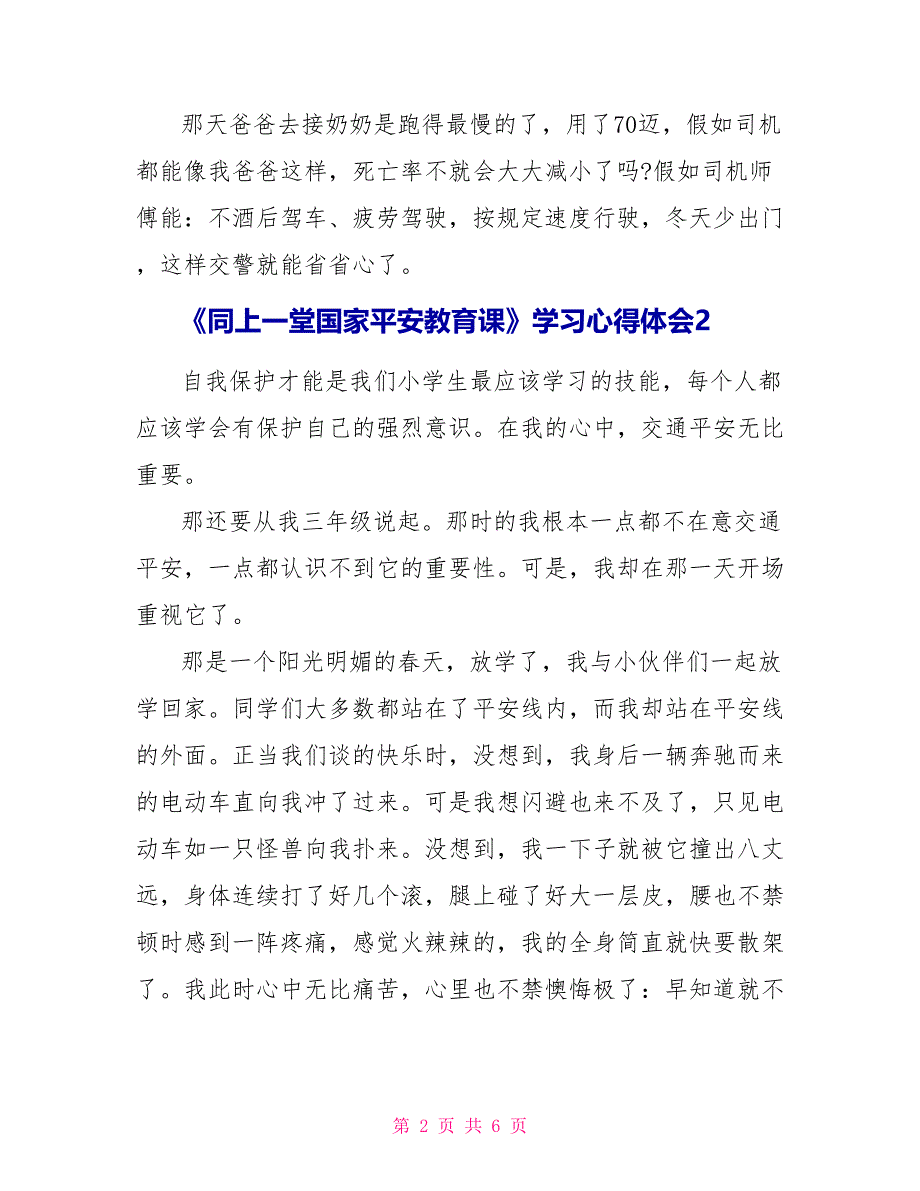 那天爸爸去接奶奶是跑得最慢的了，用了70迈，假如司机都能像我爸爸这样，死亡率不就会大大减小了吗?假如司机师傅能：不酒后驾车、疲劳驾驶，按规定速度行驶，冬天少出门，这样交警就能省省心了。

《同上一堂国家平安教育课》学习心得体会2

自我保护才能是我们小学生最应该学习的技能，每个人都应该学会有保护自己的强烈意识。在我的心中，交通平安无比重要。

那还要从我三年级说起。那时的我根本一点都不在意交通平安，一点都认识不到它的重要性。可是，我却在那一天开场重视它了。

那是一个阳光明媚的春天，放学了，我与小伙伴们一起放学回家。同学们大多数都站在了平安线内，而我却站在平安线的外面。正当我们谈的快乐时，没想到，我身后一辆奔驰而来的电动车直向我冲了过来。可是我想闪避也来不及了，只见电动车如一只怪兽向我扑来。没想到，我一下子就被它撞出八丈远，身体连续打了好几个滚，腿上碰了好大一层皮，腰也不禁顿时感到一阵疼痛，感觉火辣辣的，我的全身简直就快要散架了。我此时心中无比痛苦，心里也不禁懊悔极了：早知道就不

第 2 页 共 6 页